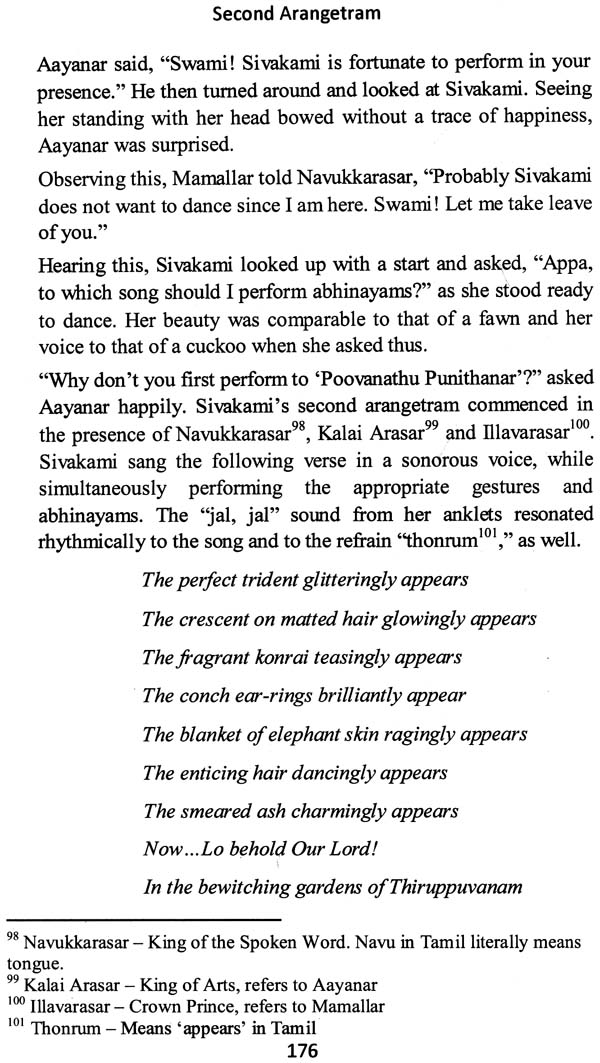 Second Arangetram

Aayanar said, "Swami! Sivakami is fortunate to perform in your presence." He then turned around and looked at Sivakami. Seeing her standing with her head bowed without a trace of happiness, Aayanar was surprised.

Observing this, Mamallar told Navukkarasar, "Probably Sivakami does not want to dance since I am here. Swami! Let me take leave of you."

Hearing this, Sivakami looked up with a start and asked, "Appa, to which song should I perform abhinayams?" as she stood ready to dance. Her beauty was comparable to that of a fawn and her voice to that of a cuckoo when she asked thus.

"Why don't you first perform to 'Poovanathu Punithanar'?" asked Aayanar happily. Sivakami's second arangetram commenced in the presence of Navukkarasar$^{98}$, Kalai Arasar$^{99}$ and Illavarasar$^{100}$. Sivakami sang the following verse in a sonorous voice, while simultaneously performing the appropriate gestures and abhinayams. The "jal, jal" sound from her anklets resonated rhythmically to the song and to the refrain "thonrum$^{101}$," as well.

The perfect trident glitteringly appears

The crescent on matted hair glowingly appears

The fragrant konrai teasingly appears

The conch ear-rings brilliantly appear

The blanket of elephant skin ragingly appears

The enticing hair dancingly appears

The smeared ash charmingly appears

Now...Lo behold Our Lord!

In the bewitching gardens of Thiruppuvanam

$^{98}$ Navukkarasar – King of the Spoken Word. Navu in Tamil literally means tongue.
$^{99}$ Kalai Arasar – King of Arts, refers to Aayanar
$^{100}$ Illavarasar – Crown Prince, refers to Mamallar
$^{101}$ Thonrum – Means 'appears' in Tamil

176